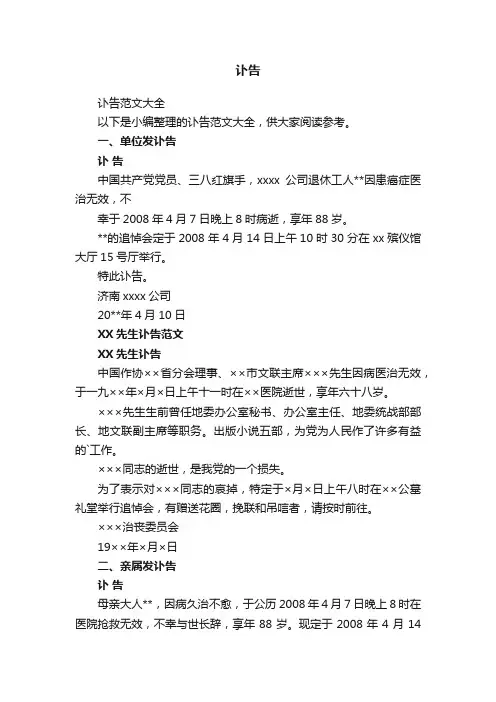 讣告

讣告范文大全

以下是小编整理的讣告范文大全，供大家阅读参考。

一、单位发讣告

讣 告

中国共产党党员、三八红旗手，xxxx 公司退休工人**因患癌症医治无效，不

幸于 2008 年 4 月 7 日晚上 8 时病逝，享年 88 岁。

**的追悼会定于 2008 年 4 月 14 日上午 10 时 30 分在 xx 殡仪馆大厅 15 号厅举行。

特此讣告。

济南 xxxx 公司

20**年 4 月 10 日

XX 先生讣告范文

XX 先生讣告

中国作协××省分会理事、××市文联主席×××先生因病医治无效，于一九××年×月×日上午十一时在××医院逝世，享年六十八岁。

×××先生生前曾任地委办公室秘书、办公室主任、地委统战部部长、地文联副主席等职务。出版小说五部，为党为人民作了许多有益的`工作。

×××同志的逝世，是我党的一个损失。

为了表示对×××同志的哀掉，特定于×月×日上午八时在××公墓礼堂举行追悼会，有赠送花圈，挽联和吊唁者，请按时前往。

×××治丧委员会

19××年×月×日

二、亲属发讣告

讣 告

母亲大人**，因病久治不愈，于公历 2008 年 4 月 7 日晚上 8 时在医院抢救无效，不幸与世长辞，享年 88 岁。现定于 2008 年 4 月 14